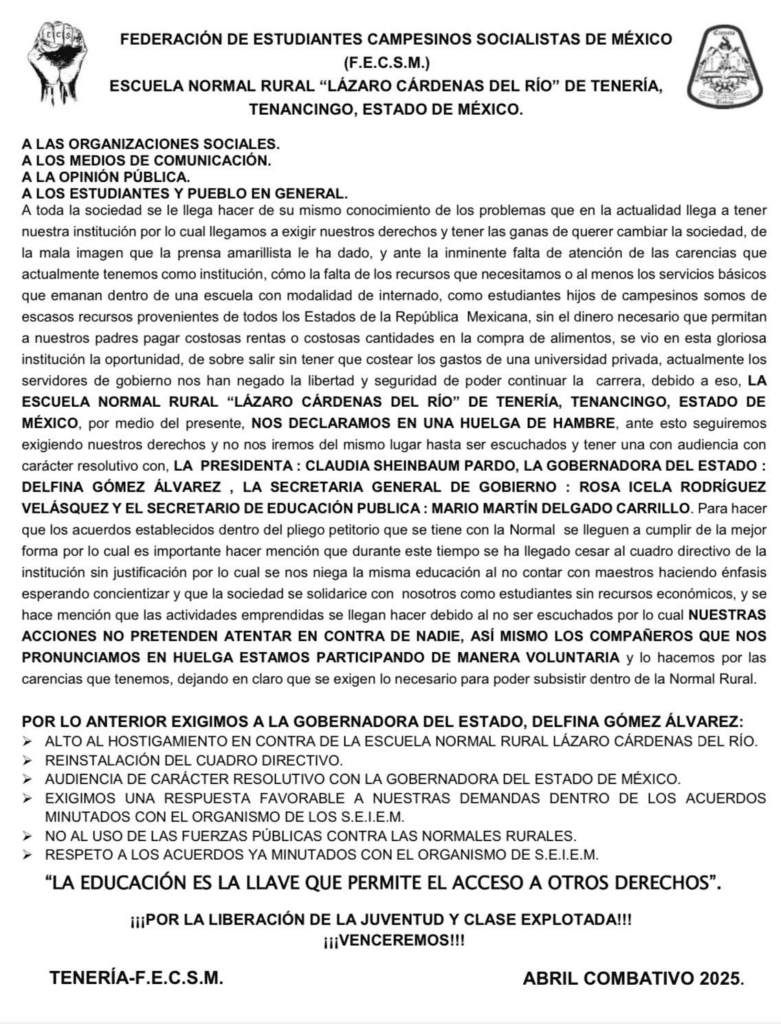 FEDERACIÓN DE ESTUDIANTES CAMPESINOS SOCIALISTAS DE MÉXICO (F.E.C.S.M.)
ESCUELA NORMAL RURAL "LÁZARO CÁRDENAS DEL RÍO" DE TENERÍA, TENANCINGO, ESTADO DE MÉXICO.

A LAS ORGANIZACIONES SOCIALES.
A LOS MEDIOS DE COMUNICACIÓN.
A LA OPINIÓN PÚBLICA.
A LOS ESTUDIANTES Y PUEBLO EN GENERAL.
A toda la sociedad se le llega hacer de su mismo conocimiento de los problemas que en la actualidad llega a tener nuestra institución por lo cual llegamos a exigir nuestros derechos y tener las ganas de querer cambiar la sociedad, de la mala imagen que la prensa amarillista le ha dado, y ante la inminente falta de atención de las carencias que actualmente tenemos como institución, cómo la falta de los recursos que necesitamos o al menos los servicios básicos que emanan dentro de una escuela con modalidad de internado, como estudiantes hijos de campesinos somos de escasos recursos provenientes de todos los Estados de la República Mexicana, sin el dinero necesario que permitan a nuestros padres pagar costosas rentas o costosas cantidades en la compra de alimentos, se vio en esta gloriosa institución la oportunidad, de sobre salir sin tener que costear los gastos de una universidad privada, actualmente los servidores de gobierno nos han negado la libertad y seguridad de poder continuar la carrera, debido a eso, LA ESCUELA NORMAL RURAL "LÁZARO CÁRDENAS DEL RÍO" DE TENERÍA, TENANCINGO, ESTADO DE MÉXICO, por medio del presente, NOS DECLARAMOS EN UNA HUELGA DE HAMBRE, ante esto seguiremos exigiendo nuestros derechos y no nos iremos del mismo lugar hasta ser escuchados y tener una con audiencia con carácter resolutivo con, LA PRESIDENTA : CLAUDIA SHEINBAUM PARDO, LA GOBERNADORA DEL ESTADO : DELFINA GÓMEZ ÁLVAREZ , LA SECRETARIA GENERAL DE GOBIERNO : ROSA ICELA RODRÍGUEZ VELÁSQUEZ Y EL SECRETARIO DE EDUCACIÓN PUBLICA : MARIO MARTÍN DELGADO CARRILLO. Para hacer que los acuerdos establecidos dentro del pliego petitorio que se tiene con la Normal se lleguen a cumplir de la mejor forma por lo cual es importante hacer mención que durante este tiempo se ha llegado cesar al cuadro directivo de la institución sin justificación por lo cual se nos niega la misma educación al no contar con maestros haciendo énfasis esperando concientizar y que la sociedad se solidarice con nosotros como estudiantes sin recursos económicos, y se hace mención que las actividades emprendidas se llegan hacer debido al no ser escuchados por lo cual NUESTRAS ACCIONES NO PRETENDEN ATENTAR EN CONTRA DE NADIE, ASÍ MISMO LOS COMPAÑEROS QUE NOS PRONUNCIAMOS EN HUELGA ESTAMOS PARTICIPANDO DE MANERA VOLUNTARIA y lo hacemos por las carencias que tenemos, dejando en claro que se exigen lo necesario para poder subsistir dentro de la Normal Rural.

POR LO ANTERIOR EXIGIMOS A LA GOBERNADORA DEL ESTADO, DELFINA GÓMEZ ÁLVAREZ:
➢ ALTO AL HOSTIGAMIENTO EN CONTRA DE LA ESCUELA NORMAL RURAL LÁZARO CÁRDENAS DEL RÍO.
➢ REINSTALACIÓN DEL CUADRO DIRECTIVO.
➢ AUDIENCIA DE CARÁCTER RESOLUTIVO CON LA GOBERNADORA DEL ESTADO DE MÉXICO.
➢ EXIGIMOS UNA RESPUESTA FAVORABLE A NUESTRAS DEMANDAS DENTRO DE LOS ACUERDOS MINUTADOS CON EL ORGANISMO DE LOS S.E.I.E.M.
➢ NO AL USO DE LAS FUERZAS PÚBLICAS CONTRA LAS NORMALES RURALES.
➢ RESPETO A LOS ACUERDOS YA MINUTADOS CON EL ORGANISMO DE S.E.I.E.M.

"LA EDUCACIÓN ES LA LLAVE QUE PERMITE EL ACCESO A OTROS DERECHOS".

¡¡¡POR LA LIBERACIÓN DE LA JUVENTUD Y CLASE EXPLOTADA!!!
¡¡¡VENCEREMOS!!!

TENERÍA-F.E.C.S.M.

ABRIL COMBATIVO 2025.